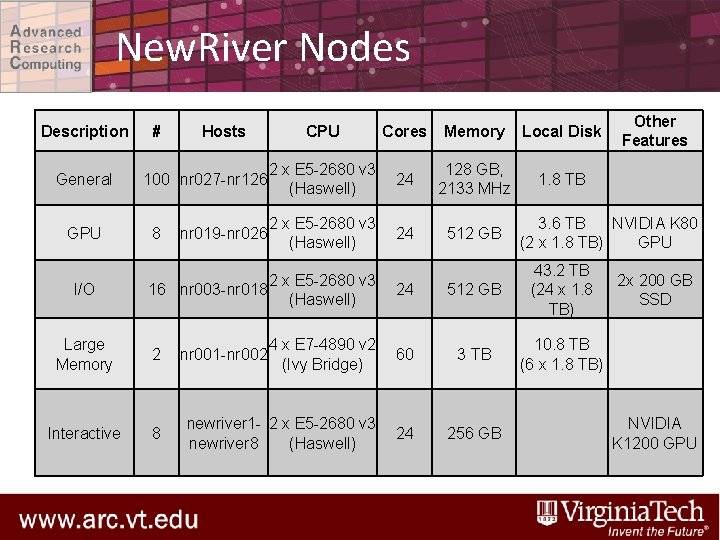 Advanced Research Computing

NewRiver Nodes

| Description | # | Hosts | CPU | Cores | Memory | Local Disk | Other Features |
|---|---|---|---|---|---|---|---|
| General | 100 | nr027-nr126 | 2 x E5-2680 v3 (Haswell) | 24 | 128 GB, 2133 MHz | 1.8 TB | |
| GPU | 8 | nr019-nr026 | 2 x E5-2680 v3 (Haswell) | 24 | 512 GB | 3.6 TB (2 x 1.8 TB) | NVIDIA K80 GPU |
| I/O | 16 | nr003-nr018 | 2 x E5-2680 v3 (Haswell) | 24 | 512 GB | 43.2 TB (24 x 1.8 TB) | 2x 200 GB SSD |
| Large Memory | 2 | nr001-nr002 | 4 x E7-4890 v2 (Ivy Bridge) | 60 | 3 TB | 10.8 TB (6 x 1.8 TB) | |
| Interactive | 8 | newriver1-newriver8 | 2 x E5-2680 v3 (Haswell) | 24 | 256 GB | | NVIDIA K1200 GPU |

www.arc.vt.edu

VirginiaTech
Invent the Future®